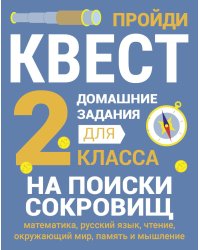 ПРОЙДИ
КВЕСТ
2
ДОМАШНИЕ ЗАДАНИЯ
ДЛЯ
КЛАССА
НА ПОИСКИ СОКРОВИЩ
математика, русский язык, чтение, окружающий мир, память и мышление